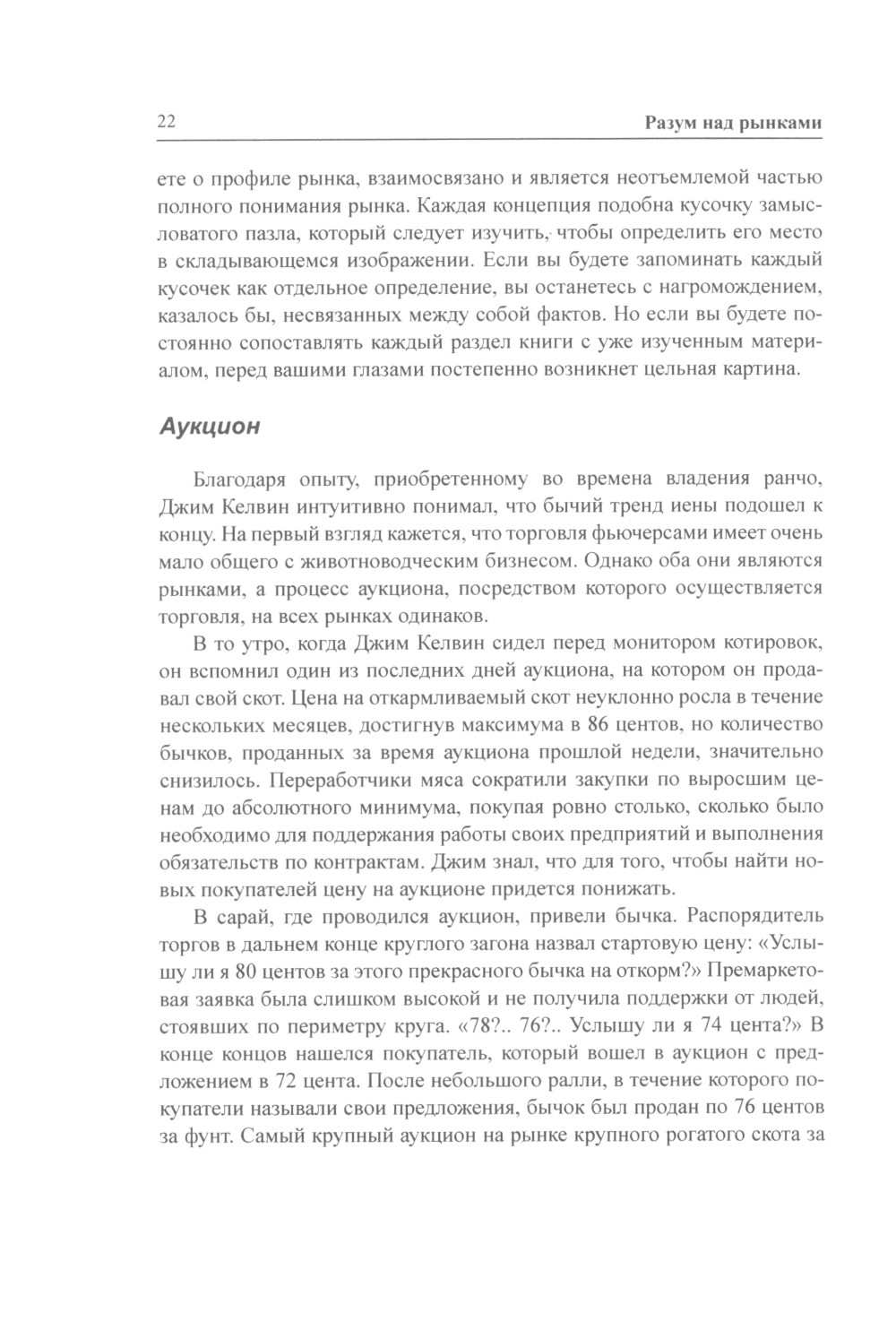 22 Разум над рынками

ете о профиле рынка, взаимосвязано и является неотъемлемой частью полного понимания рынка. Каждая концепция подобна кусочку замысловатого пазла, который следует изучить, чтобы определить его место в складывающемся изображении. Если вы будете запоминать каждый кусочек как отдельное определение, вы останетесь с нагромождением, казалось бы, несвязанных между собой фактов. Но если вы будете постоянно сопоставлять каждый раздел книги с уже изученным материалом, перед вашими глазами постепенно возникнет цельная картина.

Аукцион

Благодаря опыту, приобретенному во времена владения ранчо, Джим Келвин интуитивно понимал, что бычий тренд иены подошел к концу. На первый взгляд кажется, что торговля фьючерсами имеет очень мало общего с животноводческим бизнесом. Однако оба они являются рынками, а процесс аукциона, посредством которого осуществляется торговля, на всех рынках одинаков.

В то утро, когда Джим Келвин сидел перед монитором котировок, он вспомнил один из последних дней аукциона, на котором он продавал свой скот. Цена на откармливаемый скот неуклонно росла в течение нескольких месяцев, достигнув максимума в 86 центов, но количество бычков, проданных за время аукциона прошлой недели, значительно снизилось. Переработчики мяса сократили закупки по выросшим ценам до абсолютного минимума, покупая ровно столько, сколько было необходимо для поддержания работы своих предприятий и выполнения обязательств по контрактам. Джим знал, что для того, чтобы найти новых покупателей цену на аукционе придется понижать.

В сарай, где проводился аукцион, привели бычка. Распорядитель торгов в дальнем конце круглого загона назвал стартовую цену: «Услышу ли я 80 центов за этого прекрасного бычка на откорм?» Премаркетовая заявка была слишком высокой и не получила поддержки от людей, стоявших по периметру круга. «78?.. 76?.. Услышу ли я 74 цента?» В конце концов нашелся покупатель, который вошел в аукцион с предложением в 72 цента. После небольшого ралли, в течение которого покупатели называли свои предложения, бычок был продан по 76 центов за фунт. Самый крупный аукцион на рынке крупного рогатого скота за